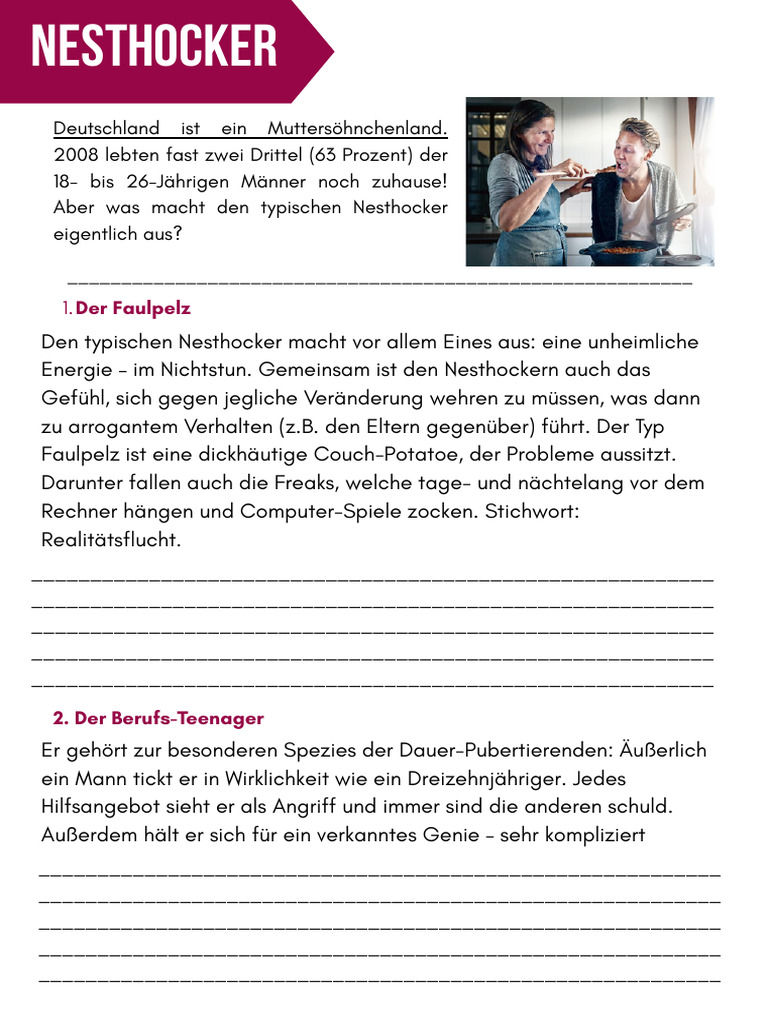 NESTHOCKER

Deutschland ist ein Muttersöhnchenland. 2008 lebten fast zwei Drittel (63 Prozent) der 18- bis 26-Jährigen Männer noch zuhause! Aber was macht den typischen Nesthocker eigentlich aus?

1. Der Faulpelz

Den typischen Nesthocker macht vor allem Eines aus: eine unheimliche Energie – im Nichtstun. Gemeinsam ist den Nesthockern auch das Gefühl, sich gegen jegliche Veränderung wehren zu müssen, was dann zu arrogantem Verhalten (z.B. den Eltern gegenüber) führt. Der Typ Faulpelz ist eine dickhäutige Couch-Potatoe, der Probleme aussitzt. Darunter fallen auch die Freaks, welche tage- und nächtelang vor dem Rechner hängen und Computer-Spiele zocken. Stichwort: Realitätsflucht.

2. Der Berufs-Teenager

Er gehört zur besonderen Spezies der Dauer-Pubertierenden: Äußerlich ein Mann tickt er in Wirklichkeit wie ein Dreizehnjähriger. Jedes Hilfsangebot sieht er als Angriff und immer sind die anderen schuld. Außerdem hält er sich für ein verkanntes Genie – sehr kompliziert